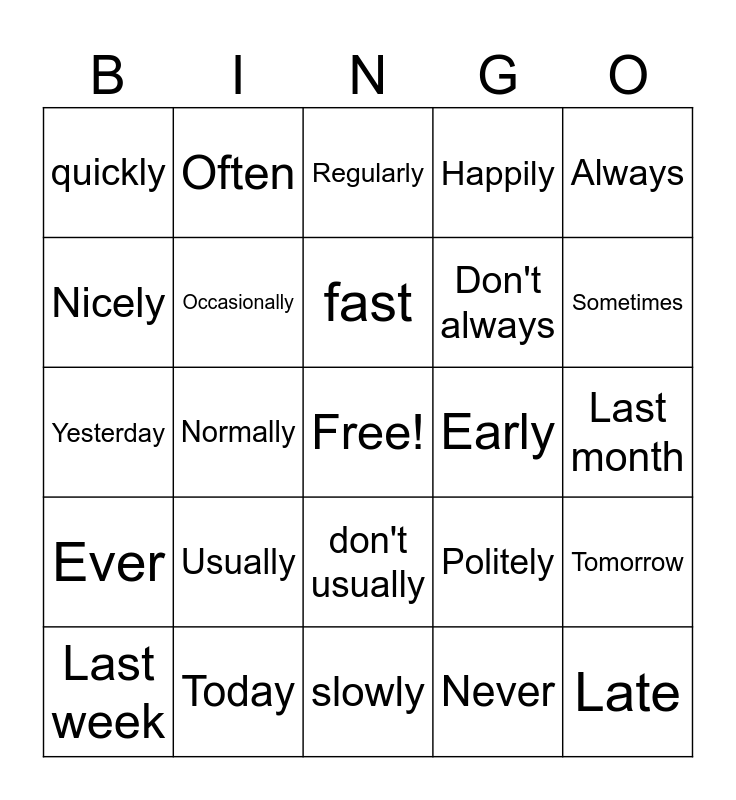 | B | I | N | G | O |
|---|---|---|---|---|
| quickly | Often | Regularly | Happily | Always |
| Nicely | Occasionally | fast | Don't always | Sometimes |
| Yesterday | Normally | Free! | Early | Last month |
| Ever | Usually | don't usually | Politely | Tomorrow |
| Last week | Today | slowly | Never | Late |